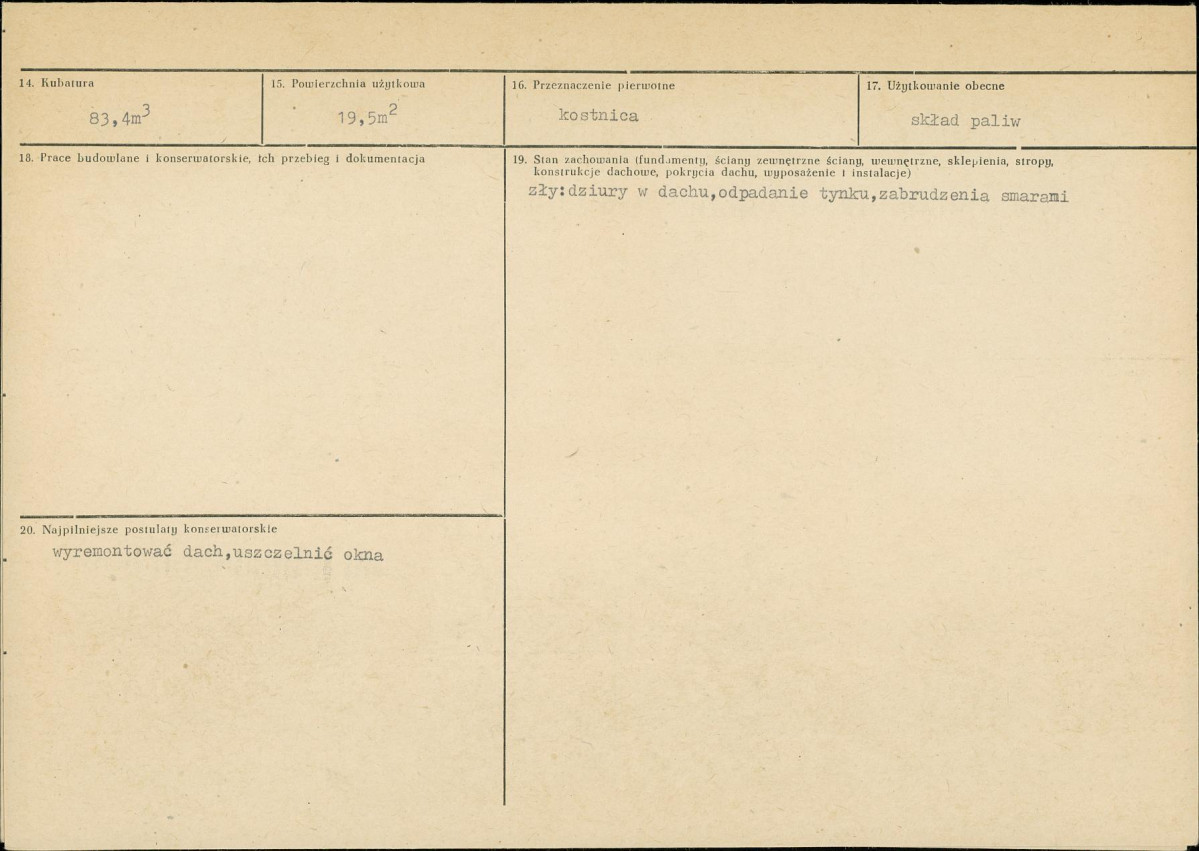 14. Kubatura

$83,4m^3$

15. Powierzchnia użytkowa

$19,5m^2$

16. Przeznaczenie pierwotne

kostnica

17. Użytkowanie obecne

skład paliw

18. Prace budowlane i konserwatorskie, ich przebieg i dokumentacja

19. Stan zachowania (fundamenty, ściany zewnętrzne ściany, wewnętrzne, sklepienia, stropy, konstrukcje dachowe, pokrycia dachu, wyposażenie i instalacje)

zły:dziury w dachu,odpadanie tynku,zabrudzenia smarami

20. Najpilniejsze postulaty konserwatorskie

wyremontować dach,uszczelnić okna